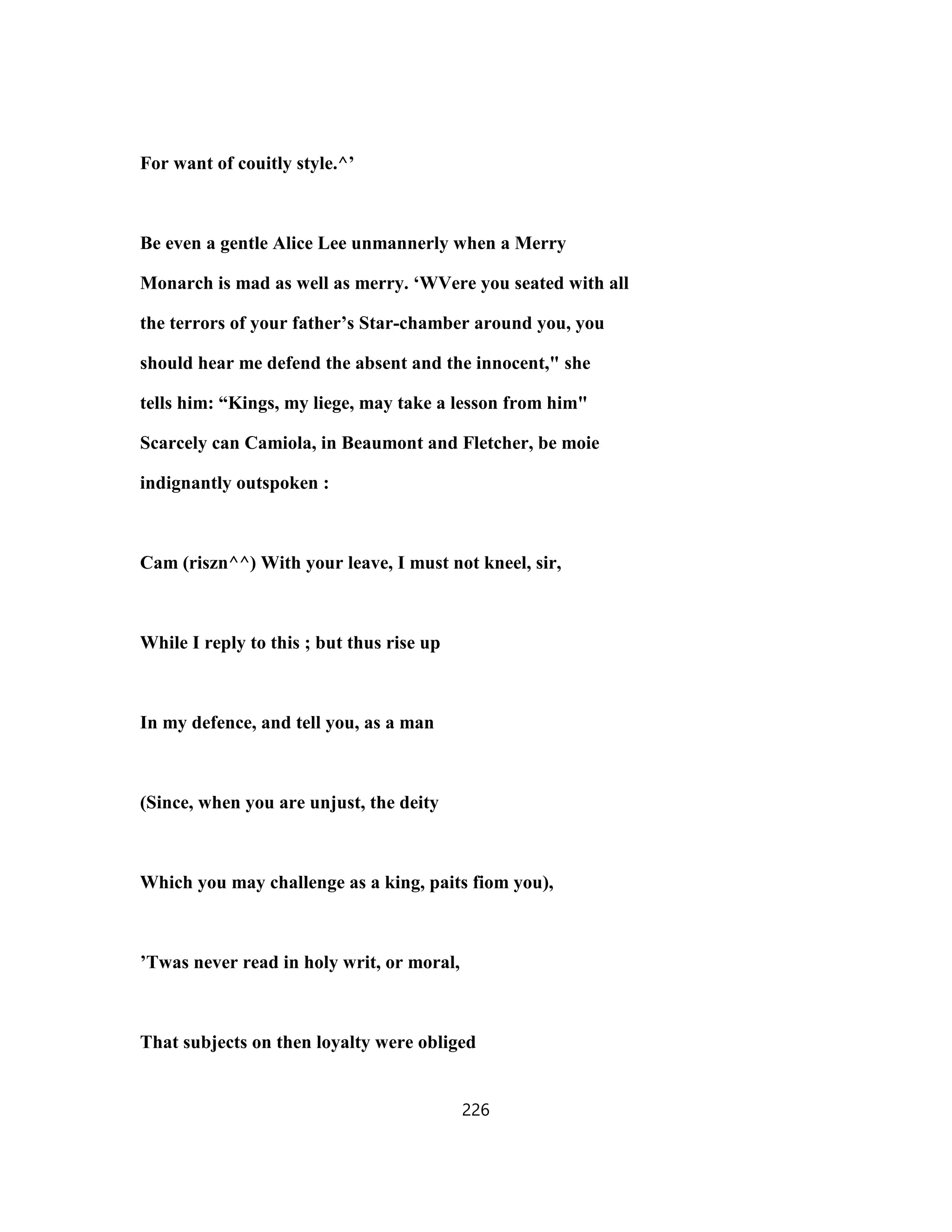 For want of couitly style.^’

Be even a gentle Alice Lee unmannerly when a Merry Monarch is mad as well as merry. ‘WVere you seated with all the terrors of your father’s Star-chamber around you, you should hear me defend the absent and the innocent," she tells him: “Kings, my liege, may take a lesson from him" Scarcely can Camiola, in Beaumont and Fletcher, be moie indignantly outspoken :

Cam (riszn^^) With your leave, I must not kneel, sir,

While I reply to this ; but thus rise up

In my defence, and tell you, as a man

(Since, when you are unjust, the deity

Which you may challenge as a king, paits fiom you),

’Twas never read in holy writ, or moral,

That subjects on then loyalty were obliged

226